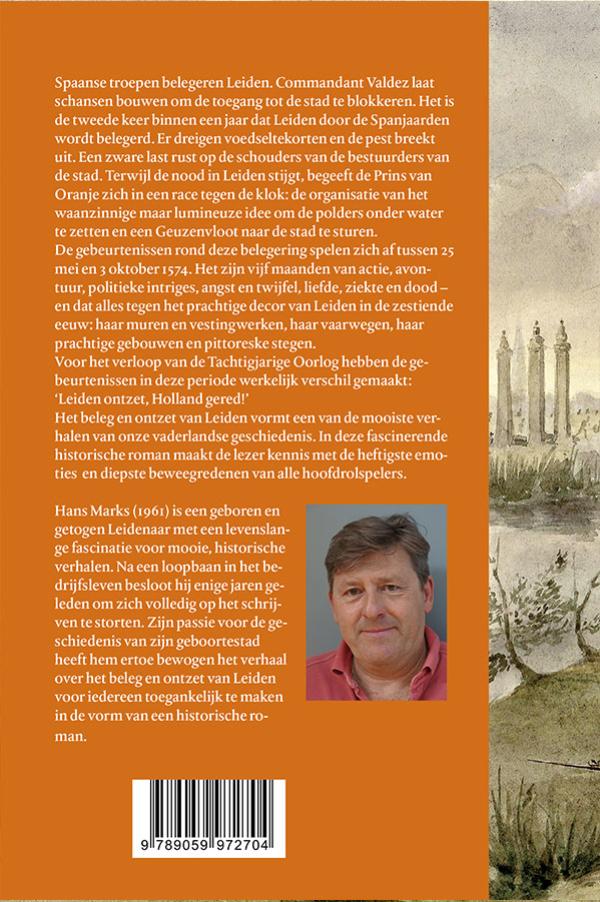 Spaanse troepen belegeren Leiden. Commandant Valdez laat schansen bouwen om de toegang tot de stad te blokkeren. Het is de tweede keer binnen een jaar dat Leiden door de Spanjaarden wordt belegerd. Er dreigen voedseltekorten en de pest breekt uit. Een zware last rust op de schouders van de bestuurders van de stad. Terwijl de nood in Leiden stijgt, begeeft de Prins van Oranje zich in een race tegen de klok: de organisatie van het waanzinnige maar lumineuze idee om de polders onder water te zetten en een Geuzenvloot naar de stad te sturen.
De gebeurtenissen rond deze belegering spelen zich af tussen 25 mei en 3 oktober 1574. Het zijn vijf maanden van actie, avontuur, politieke intriges, angst en twijfel, liefde, ziekte en dood – en dat alles tegen het prachtige decor van Leiden in de zestiende eeuw: haar muren en vestingwerken, haar vaarwegen, haar prachtige gebouwen en pittoreske stegen.
Voor het verloop van de Tachtigjarige Oorlog hebben de gebeurtenissen in deze periode werkelijk verschil gemaakt: 'Leiden ontzet, Holland gered!'
Het beleg en ontzet van Leiden vormt een van de mooiste verhalen van onze vaderlandse geschiedenis. In deze fascinerende historische roman maakt de lezer kennis met de heftigste emoties en diepste beweegredenen van alle hoofdrolspelers.

Hans Marks (1961) is een geboren en getogen Leidenaar met een levenslange fascinatie voor mooie, historische verhalen. Na een loopbaan in het bedrijfsleven besloot hij enige jaren geleden om zich volledig op het schrijven te storten. Zijn passie voor de geschiedenis van zijn geboortestad heeft hem ertoe bewogen het verhaal over het beleg en ontzet van Leiden voor iedereen toegankelijk te maken in de vorm van een historische roman.

9 789059 972704